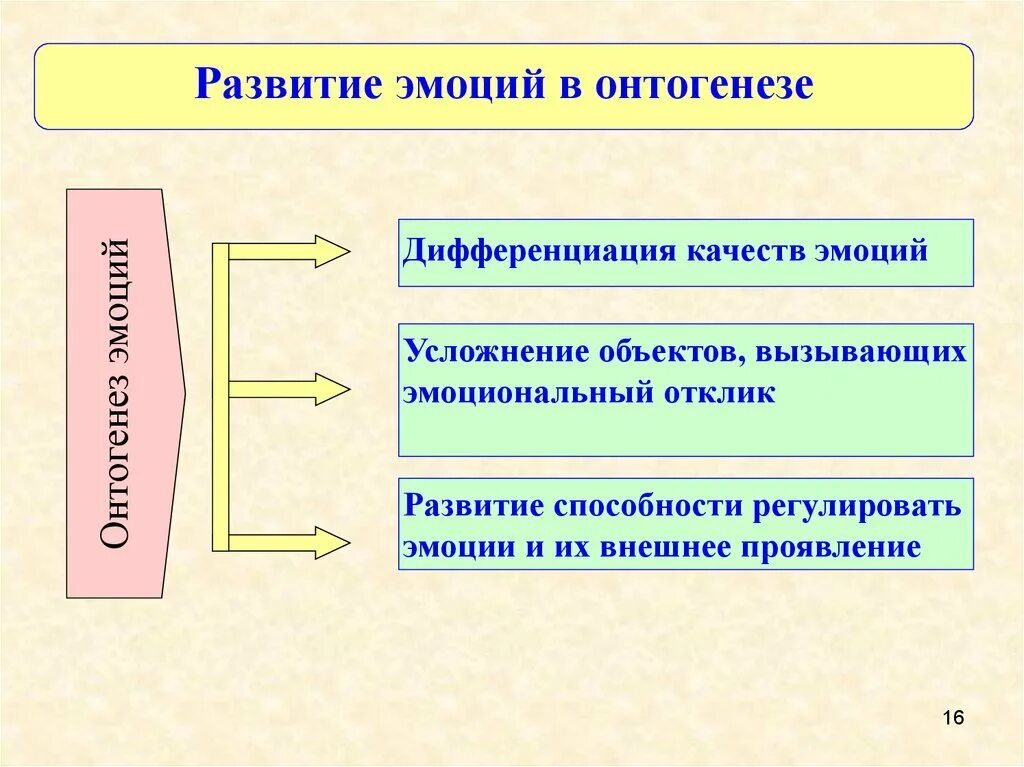 Развитие эмоций в онтогенезе

Онтогенез эмоций

Дифференциация качеств эмоций

Усложнение объектов, вызывающих эмоциональный отклик

Развитие способности регулировать эмоции и их внешнее проявление

16